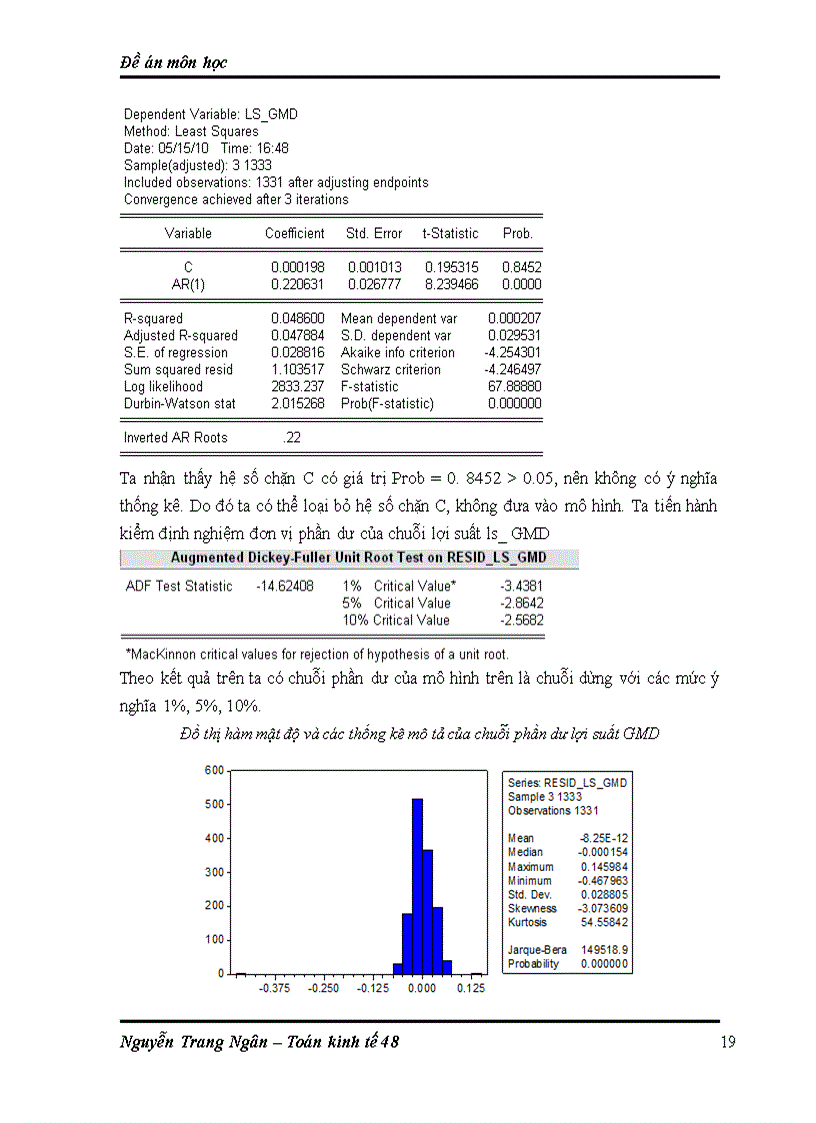 Đề án môn học

Dependent Variable: LS_GMD
Method: Least Squares
Date: 05/15/10 Time: 16:48
Sample(adjusted): 3 1333
Included observations: 1331 after adjusting endpoints
Convergence achieved after 3 iterations

| Variable | Coefficient | Std. Error | t-Statistic | Prob. |
|---|---|---|---|---|
| C | 0.000198 | 0.001013 | 0.195315 | 0.8452 |
| AR(1) | 0.220631 | 0.026777 | 8.239466 | 0.0000 |

| | | | |
|---|---|---|---|
| R-squared | 0.048600 | Mean dependent var | 0.000207 |
| Adjusted R-squared | 0.047884 | S.D. dependent var | 0.029531 |
| S.E. of regression | 0.028816 | Akaike info criterion | -4.254301 |
| Sum squared resid | 1.103517 | Schwarz criterion | -4.246497 |
| Log likelihood | 2833.237 | F-statistic | 67.88880 |
| Durbin-Watson stat | 2.015268 | Prob(F-statistic) | 0.000000 |

Inverted AR Roots .22

Ta nhận thấy hệ số chặn C có giá trị Prob = 0. 8452 > 0.05, nên không có ý nghĩa thống kê. Do đó ta có thể loại bỏ hệ số chặn C, không đưa vào mô hình. Ta tiến hành kiểm định nghiệm đơn vị phần dư của chuỗi lợi suất ls_ GMD

Augmented Dickey-Fuller Unit Root Test on RESID_LS_GMD

| | | | |
|---|---|---|---|
| ADF Test Statistic | -14.62408 | 1% Critical Value* | -3.4381 |
| | | 5% Critical Value | -2.8642 |
| | | 10% Critical Value | -2.5682 |

*MacKinnon critical values for rejection of hypothesis of a unit root.

Theo kết quả trên ta có chuỗi phần dư của mô hình trên là chuỗi dừng với các mức ý nghĩa 1%, 5%, 10%.

Đồ thị hàm mật độ và các thống kê mô tả của chuỗi phần dư lợi suất GMD

600
500
400
300
200
100
0
-0.375 -0.250 -0.125 0.000 0.125

Series: RESID_LS_GMD
Sample 3 1333
Observations 1331

| | |
|---|---|
| Mean | -8.25E-12 |
| Median | -0.000154 |
| Maximum | 0.145984 |
| Minimum | -0.467963 |
| Std. Dev. | 0.028805 |
| Skewness | -3.073609 |
| Kurtosis | 54.55842 |
| Jarque-Bera | 149518.9 |
| Probability | 0.000000 |

Nguyễn Trang Ngân – Toán kinh tế 48 19